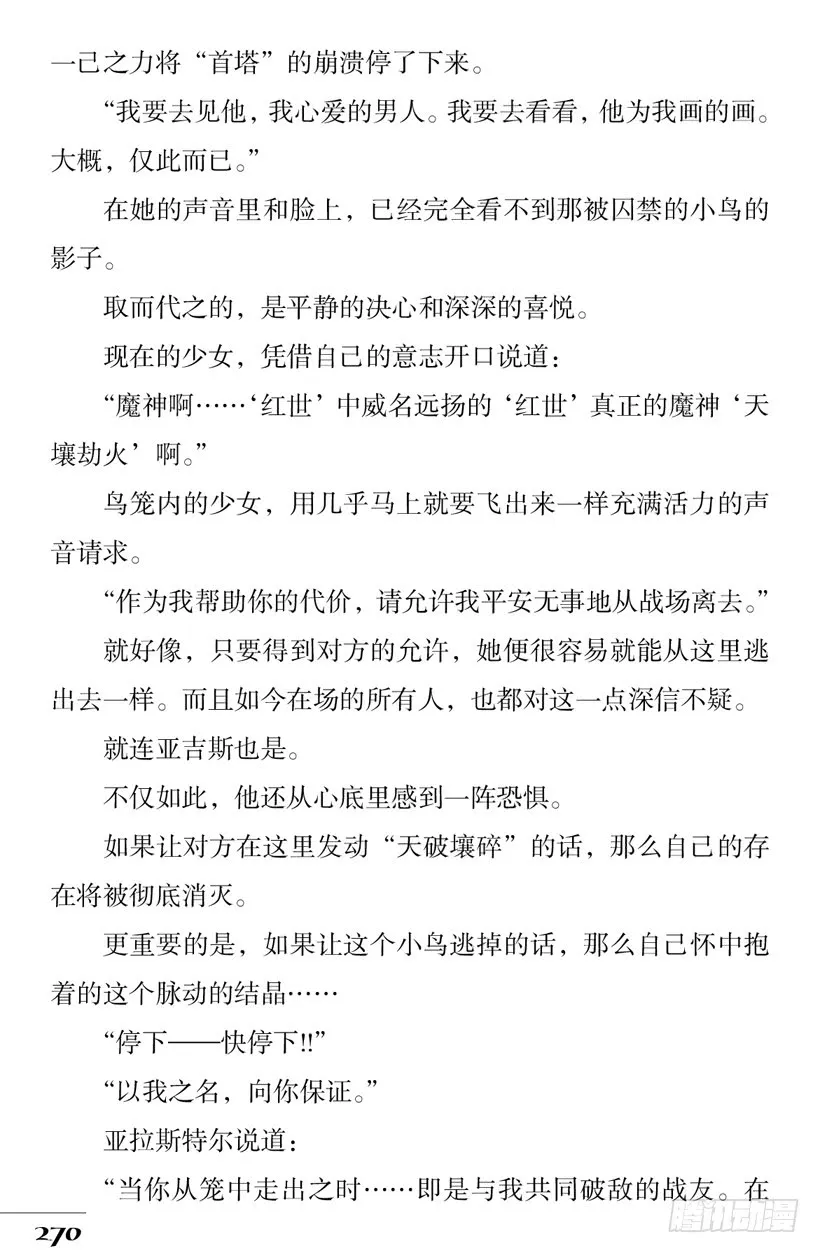 一己之力将“首塔”的崩溃停了下来。

“我要去见他，我心爱的男人。我要去看看，他为我画的画。大概，仅此而已。”

在她的声音里和脸上，已经完全看不到那被囚禁的小鸟的影子。

取而代之的，是平静的决心和深深的喜悦。

现在的少女，凭借自己的意志开口说道：

“魔神啊……‘红世’中威名远扬的‘红世’真正的魔神‘天壤劫火’啊。”

鸟笼内的少女，用几乎马上就要飞出来一样充满活力的声音请求。

“作为我帮助你的代价，请允许我平安无事地从战场离去。”

就好像，只要得到对方的允许，她便很容易就能从这里逃出去一样。而且如今在场的所有人，也都对这一点深信不疑。

就连亚吉斯也是。

不仅如此，他还从心底里感到一阵恐惧。

如果让对方在这里发动“天破壤碎”的话，那么自己的存在将被彻底消灭。

更重要的是，如果让这个小鸟逃掉的话，那么自己怀中抱着的这个脉动的结晶……

“停下——快停下!!”

“以我之名，向你保证。”

亚拉斯特尔说道：

“当你从笼中走出之时……即是与我共同破敌的战友。在

270

腾讯动漫